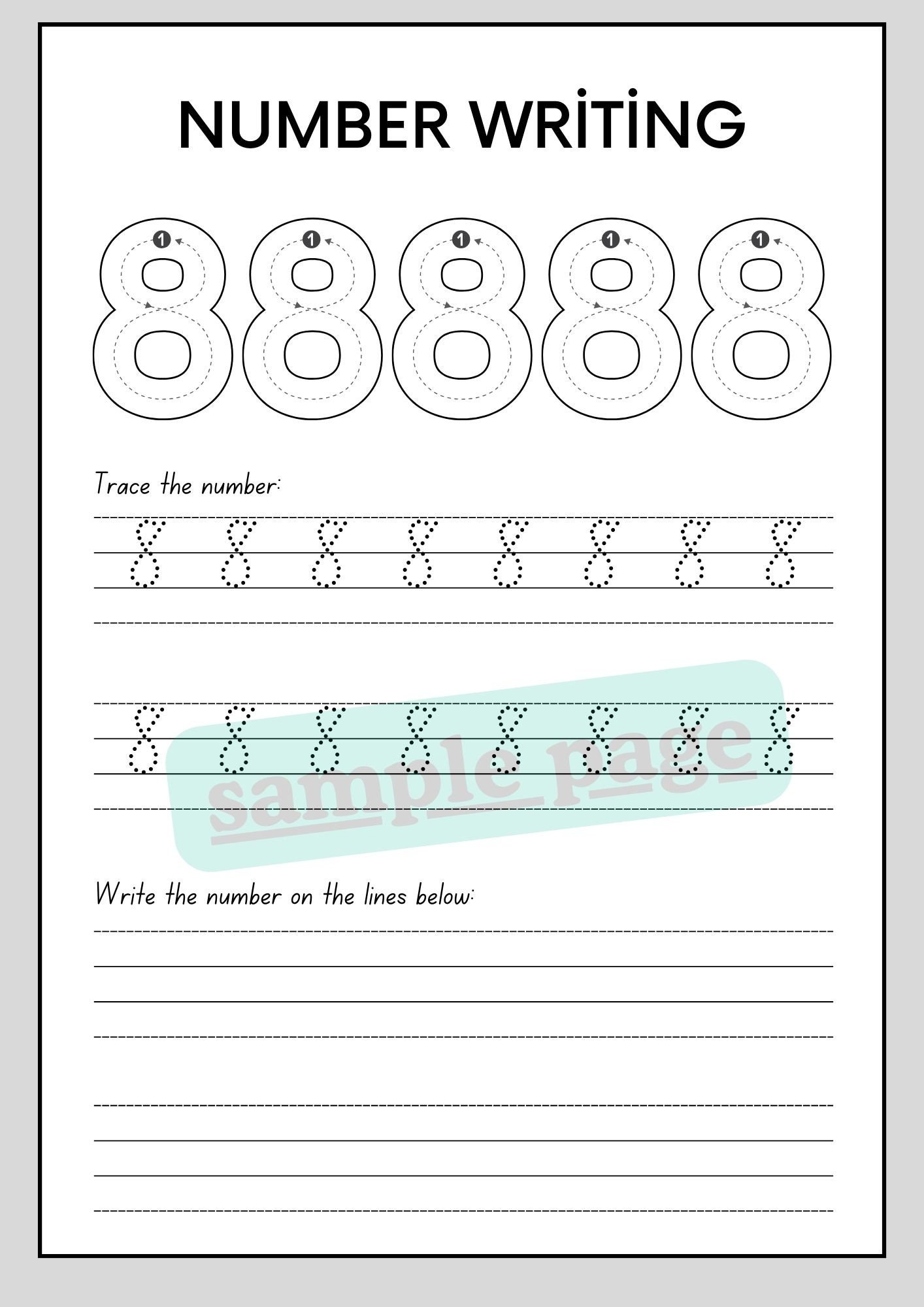 NUMBER WRİTİNG

8 8 8 8 8

1 1 1 1 1

Trace the number:

8 8 8 8 8 8 8 8

8 8 8 8 8 8 8 8

sample page

Write the number on the lines below: